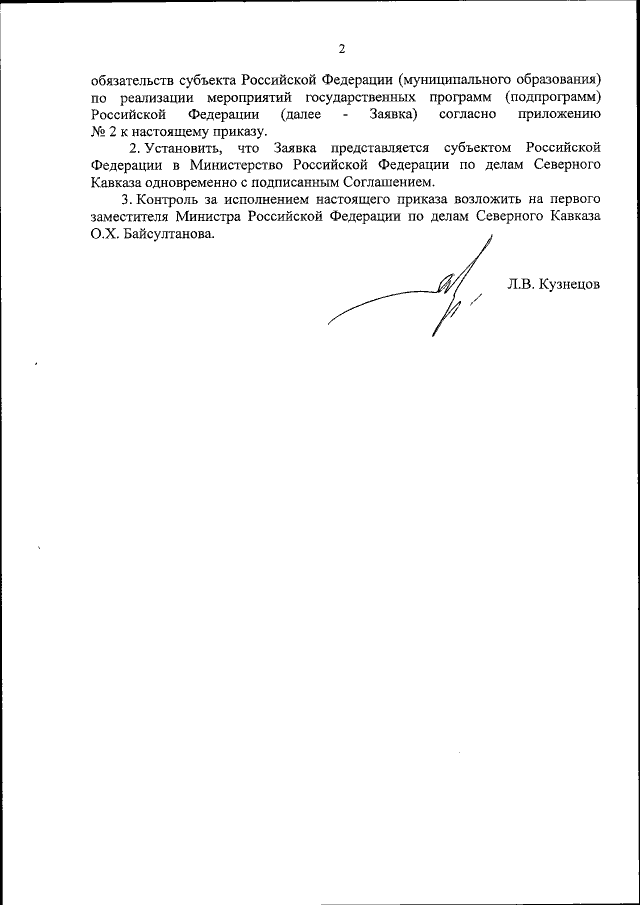 2

обязательств субъекта Российской Федерации (муниципального образования) по реализации мероприятий государственных программ (подпрограмм) Российской Федерации (далее - Заявка) согласно приложению № 2 к настоящему приказу.

2. Установить, что Заявка представляется субъектом Российской Федерации в Министерство Российской Федерации по делам Северного Кавказа одновременно с подписанным Соглашением.

3. Контроль за исполнением настоящего приказа возложить на первого заместителя Министра Российской Федерации по делам Северного Кавказа О.Х. Байсултанова.

Л.В. Кузнецов